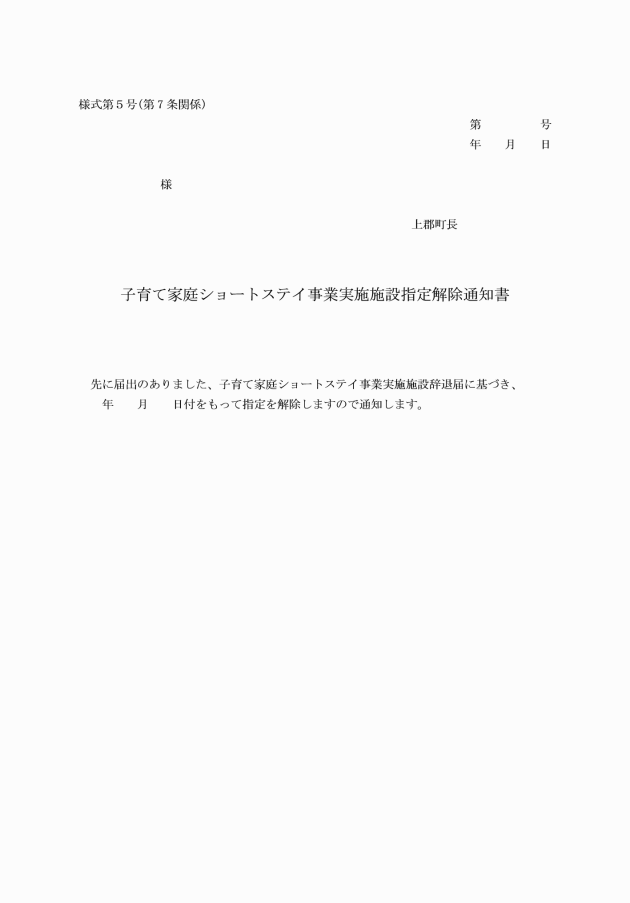 様式第５号（第７条関係）

第　　　　号
年　　月　　日

様

上郡町長

子育て家庭ショートステイ事業実施施設指定解除通知書

先に届出のありました、子育て家庭ショートステイ事業実施施設辞退届に基づき、　年　　月　　日付をもって指定を解除しますので通知します。